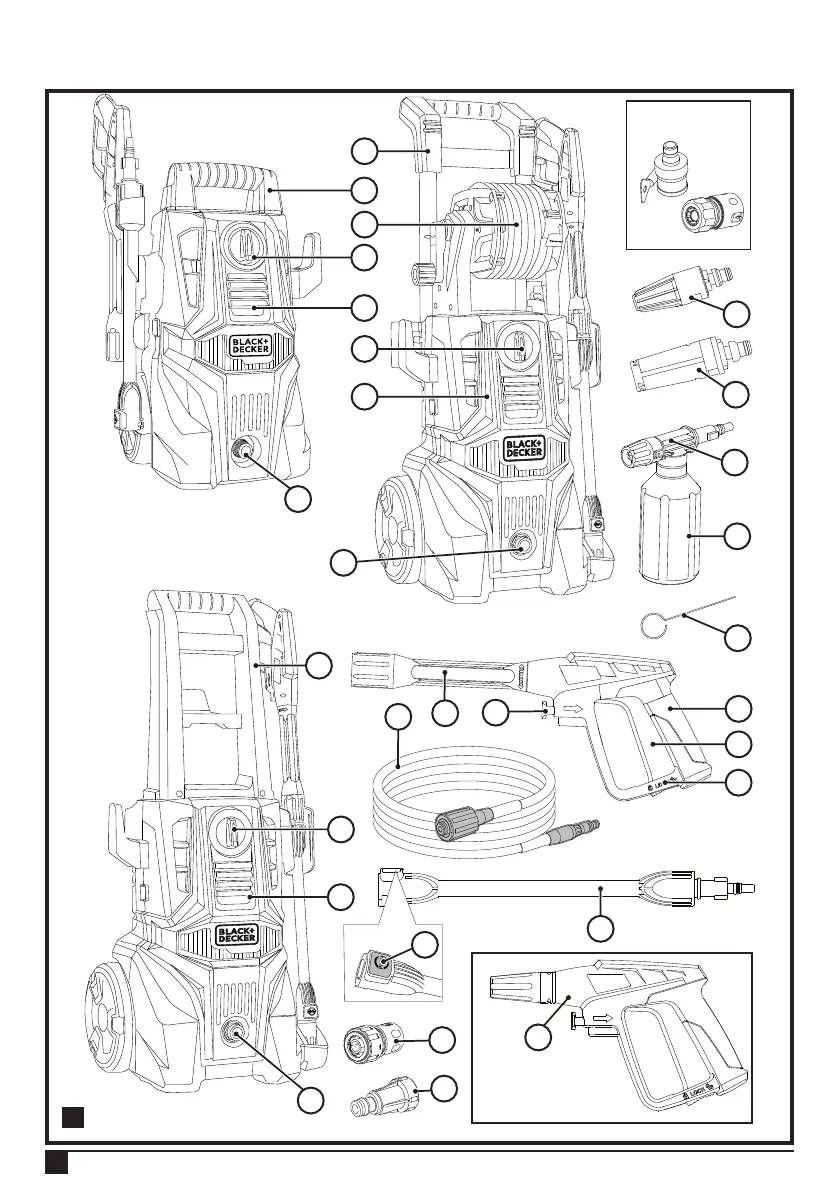 BLACK+DECKER

BLACK+DECKER

BLACK+DECKER